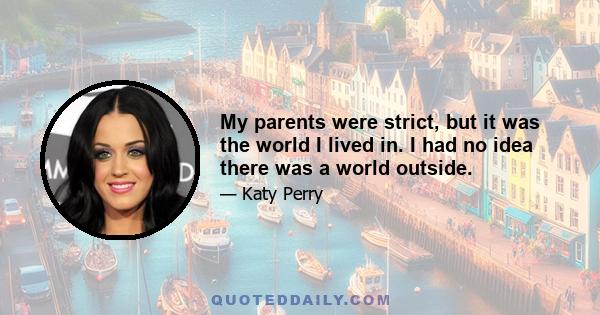 My parents were strict, but it was the world I lived in. I had no idea there was a world outside.

— Katy Perry

QUOTEDDAILY.COM